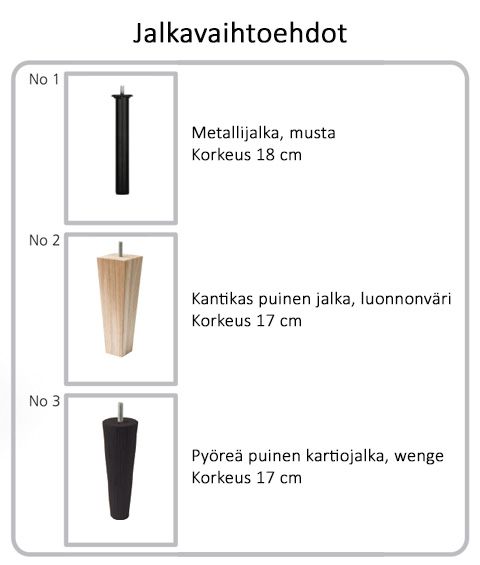 Jalkavaihtoehdot

No 1

Metallijalka, musta
Korkeus 18 cm

No 2

Kantikas puinen jalka, luonnonväri
Korkeus 17 cm

No 3

Pyöreä puinen kartiojalka, wenge
Korkeus 17 cm